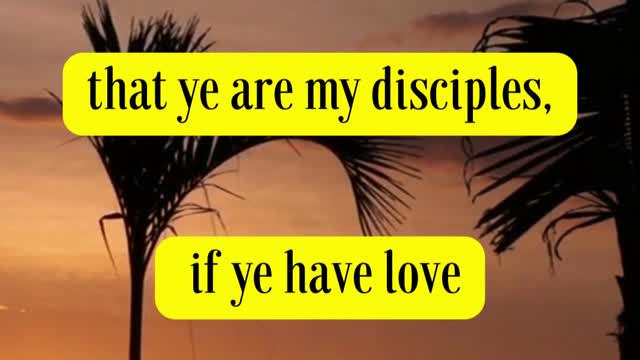 that ye are my disciples,

if ye have love